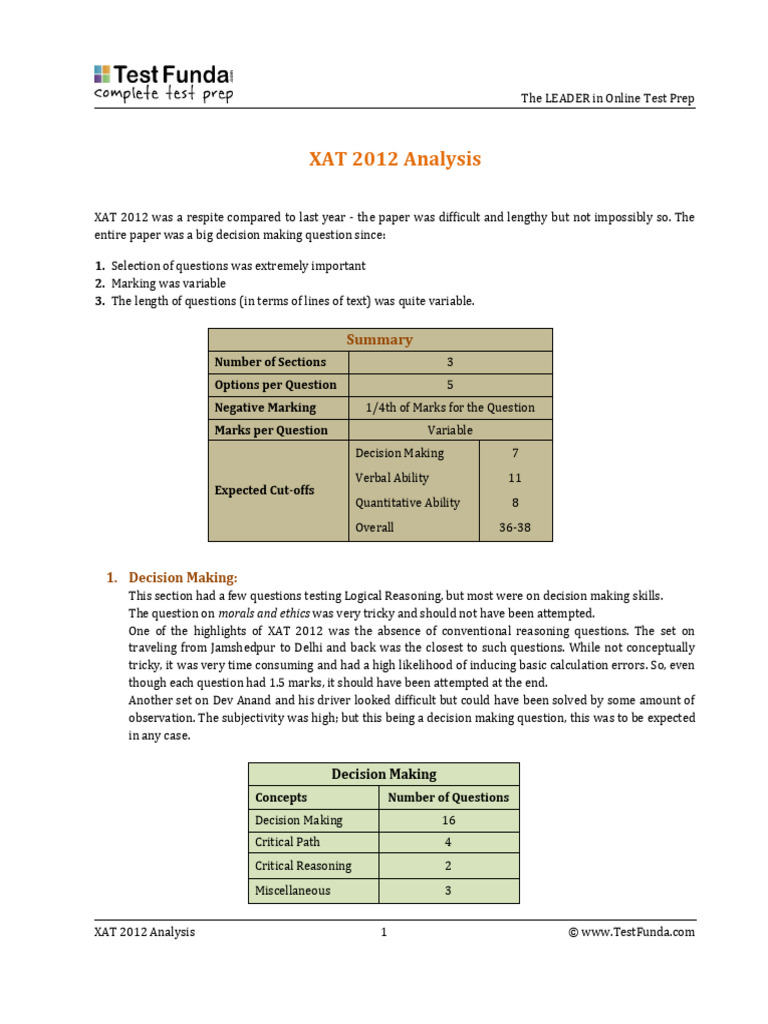 Test Funda
complete test prep

The LEADER in Online Test Prep

XAT 2012 Analysis

XAT 2012 was a respite compared to last year - the paper was difficult and lengthy but not impossibly so. The entire paper was a big decision making question since:

1. Selection of questions was extremely important
2. Marking was variable
3. The length of questions (in terms of lines of text) was quite variable.

| Summary | | |
|---|---|---|
| Number of Sections | 3 | |
| Options per Question | 5 | |
| Negative Marking | 1/4th of Marks for the Question | |
| Marks per Question | Variable | |
| Expected Cut-offs | Decision Making | 7 |
| | Verbal Ability | 11 |
| | Quantitative Ability | 8 |
| | Overall | 36-38 |

1. Decision Making:
This section had a few questions testing Logical Reasoning, but most were on decision making skills.
The question on morals and ethics was very tricky and should not have been attempted.
One of the highlights of XAT 2012 was the absence of conventional reasoning questions. The set on traveling from Jamshedpur to Delhi and back was the closest to such questions. While not conceptually tricky, it was very time consuming and had a high likelihood of inducing basic calculation errors. So, even though each question had 1.5 marks, it should have been attempted at the end.
Another set on Dev Anand and his driver looked difficult but could have been solved by some amount of observation. The subjectivity was high; but this being a decision making question, this was to be expected in any case.

| Decision Making | |
|---|---|
| Concepts | Number of Questions |
| Decision Making | 16 |
| Critical Path | 4 |
| Critical Reasoning | 2 |
| Miscellaneous | 3 |

XAT 2012 Analysis    1    © www.TestFunda.com